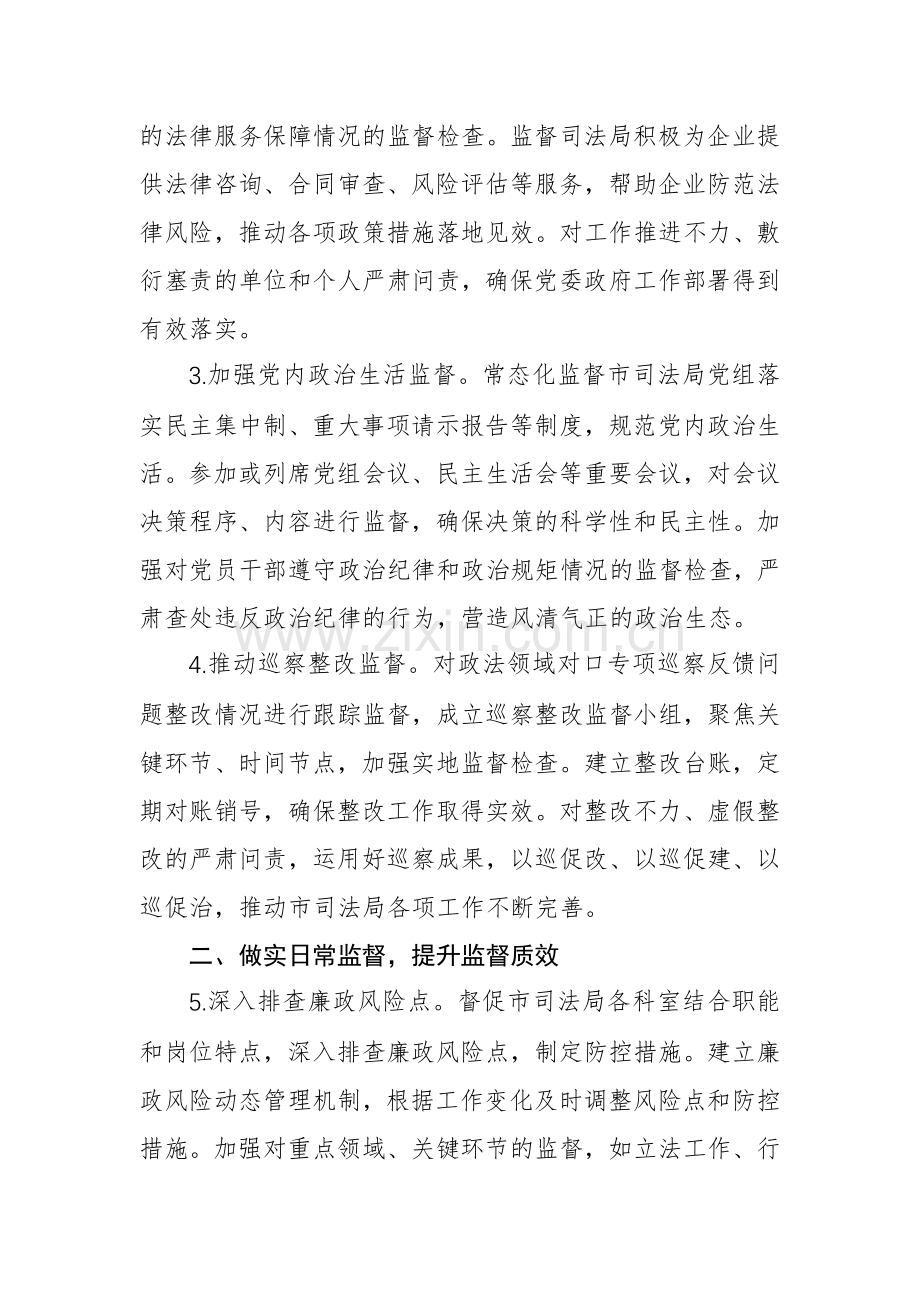 的法律服务保障情况的监督检查。监督司法局积极为企业提供法律咨询、合同审查、风险评估等服务，帮助企业防范法律风险，推动各项政策措施落地见效。对工作推进不力、敷衍塞责的单位和个人严肃问责，确保党委政府工作部署得到有效落实。

3.加强党内政治生活监督。常态化监督市司法局党组落实民主集中制、重大事项请示报告等制度，规范党内政治生活。参加或列席党组会议、民主生活会等重要会议，对会议决策程序、内容进行监督，确保决策的科学性和民主性。加强对党员干部遵守政治纪律和政治规矩情况的监督检查，严肃查处违反政治纪律的行为，营造风清气正的政治生态。

www.zixin.com.cn

4.推动巡察整改监督。对政法领域对口专项巡察反馈问题整改情况进行跟踪监督，成立巡察整改监督小组，聚焦关键环节、时间节点，加强实地监督检查。建立整改台账，定期对账销号，确保整改工作取得实效。对整改不力、虚假整改的严肃问责，运用好巡察成果，以巡促改、以巡促建、以巡促治，推动市司法局各项工作不断完善。

二、做实日常监督，提升监督质效

5.深入排查廉政风险点。督促市司法局各科室结合职能和岗位特点，深入排查廉政风险点，制定防控措施。建立廉政风险动态管理机制，根据工作变化及时调整风险点和防控措施。加强对重点领域、关键环节的监督，如立法工作、行